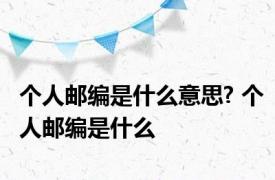 个人邮编是什么意思? 个人邮编是什么